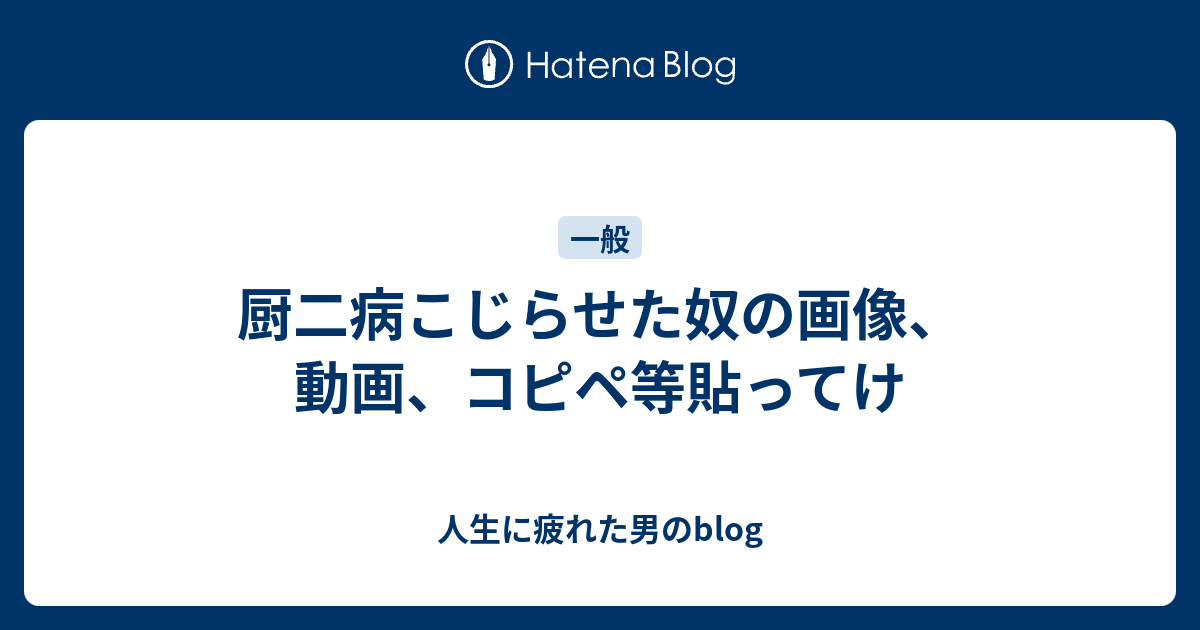 Hatena Blog

一般

厨二病こじらせた奴の画像、動画、コピペ等貼ってけ

人生に疲れた男のblog